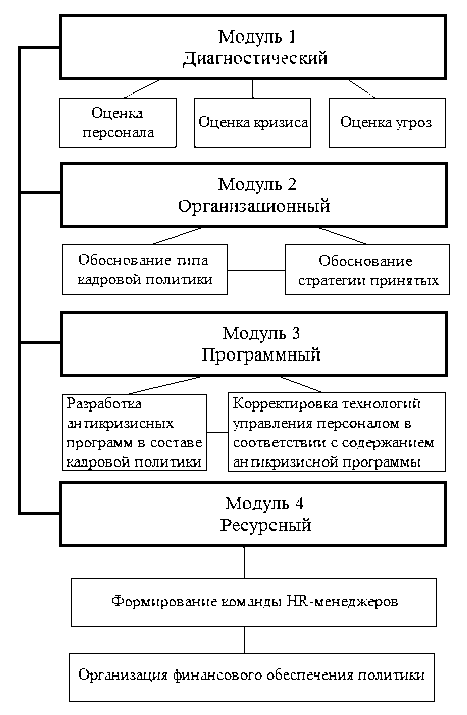 Модуль 1
Диагностический

Оценка персонала

Оценка кризиса

Оценка угроз

Модуль 2
Организационный

Обоснование типа кадровой политики

Обоснование стратегии принятых

Модуль 3
Программный

Разработка антикризисных программ в составе кадровой политики

Корректировка технологий управления персоналом в соответствии с содержанием антикризисной программы

Модуль 4
Ресурсный

Формирование команды HR-менеджеров

Организация финансового обеспечения политики